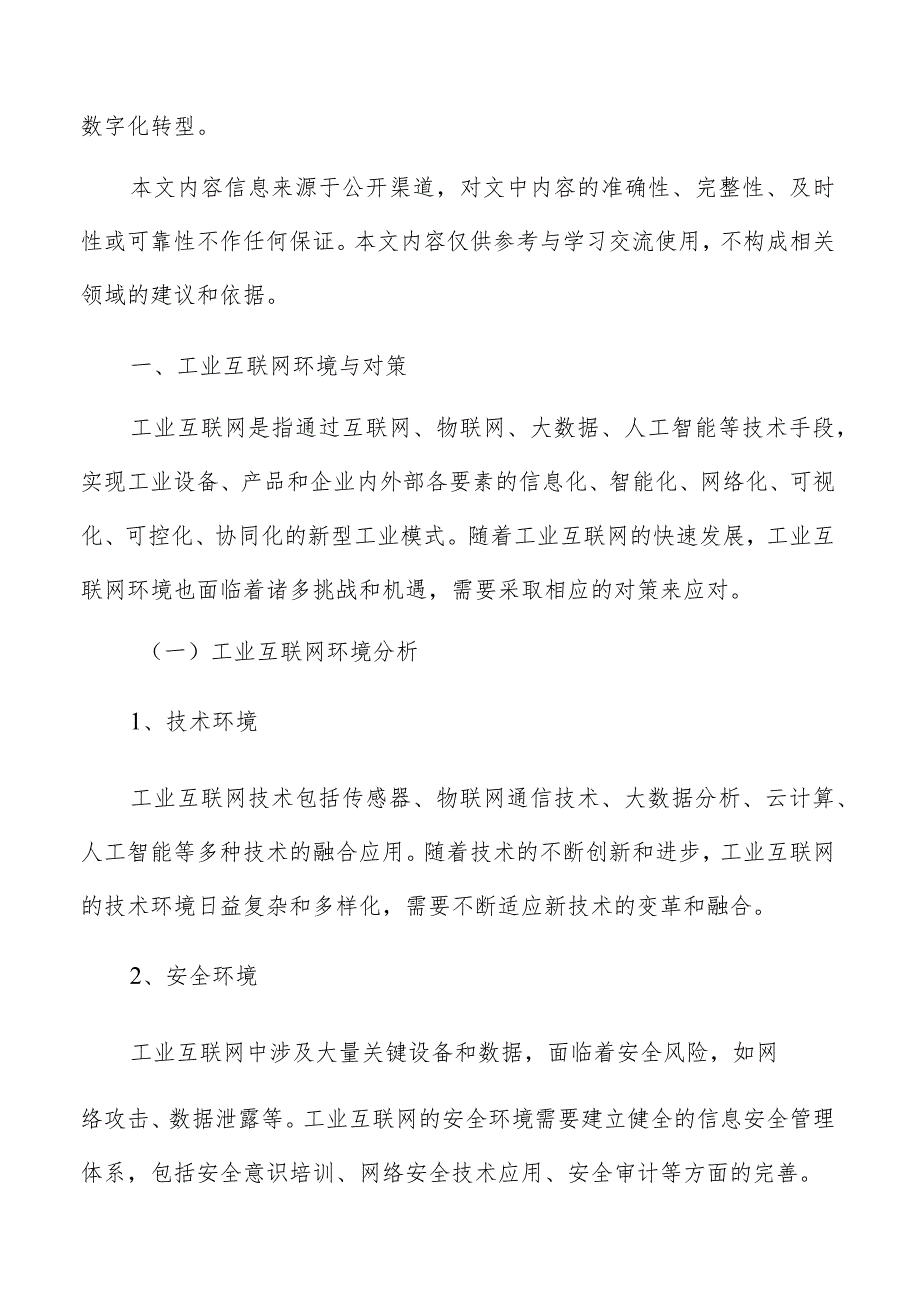 数字化转型。

本文内容信息来源于公开渠道，对文中内容的准确性、完整性、及时性或可靠性不作任何保证。本文内容仅供参考与学习交流使用，不构成相关领域的建议和依据。

一、工业互联网环境与对策

工业互联网是指通过互联网、物联网、大数据、人工智能等技术手段，实现工业设备、产品和企业内外部各要素的信息化、智能化、网络化、可视化、可控化、协同化的新型工业模式。随着工业互联网的快速发展，工业互联网环境也面临着诸多挑战和机遇，需要采取相应的对策来应对。

（一）工业互联网环境分析

1、技术环境

工业互联网技术包括传感器、物联网通信技术、大数据分析、云计算、人工智能等多种技术的融合应用。随着技术的不断创新和进步，工业互联网的技术环境日益复杂和多样化，需要不断适应新技术的变革和融合。

2、安全环境

工业互联网中涉及大量关键设备和数据，面临着安全风险，如网络攻击、数据泄露等。工业互联网的安全环境需要建立健全的信息安全管理体系，包括安全意识培训、网络安全技术应用、安全审计等方面的完善。